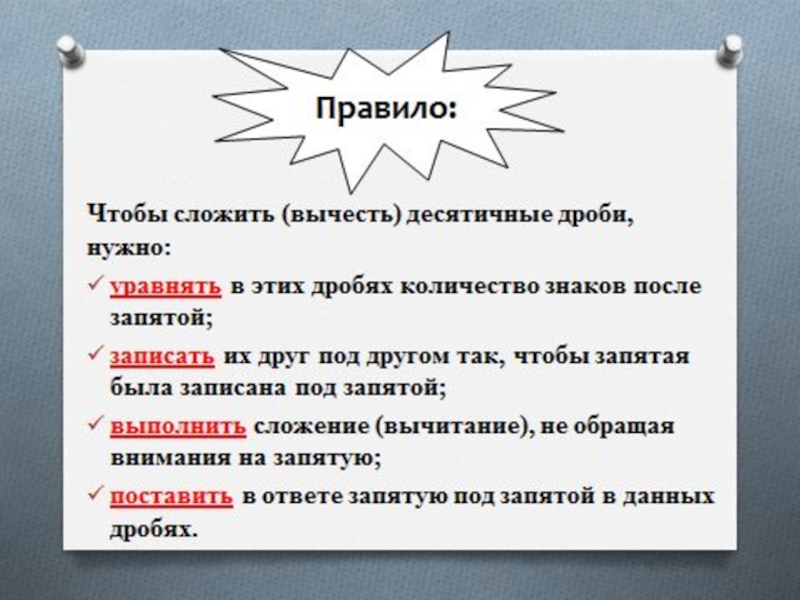 Правило:

Чтобы сложить (вычесть) десятичные дроби, нужно:

✓ уравнять в этих дробях количество знаков после запятой;

✓ записать их друг под другом так, чтобы запятая была записана под запятой;

✓ выполнить сложение (вычитание), не обращая внимания на запятую;

✓ поставить в ответе запятую под запятой в данных дробях.